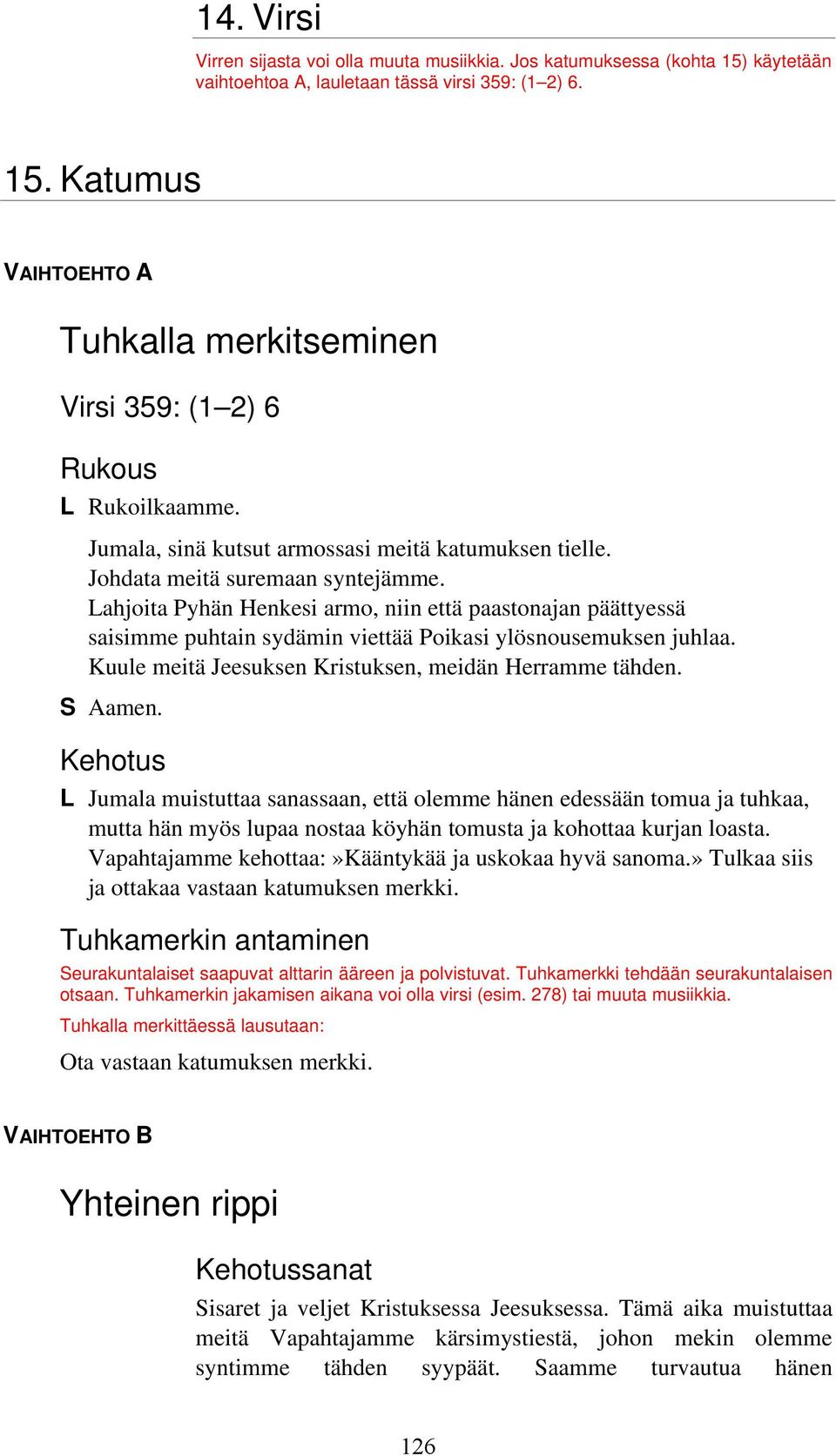 14. Virsi

Virren sijasta voi olla muuta musiikkia. Jos katumuksessa (kohta 15) käytetään vaihtoehtoa A, lauletaan tässä virsi 359: (1–2) 6.

15. Katumus

VAIHTOEHTO A

Tuhkalla merkitseminen

Virsi 359: (1–2) 6

Rukous

L Rukoilkaamme.

Jumala, sinä kutsut armossasi meitä katumuksen tielle. Johdata meitä suremaan syntejämme. Lahjoita Pyhän Henkesi armo, niin että paastonajan päättyessä saisimme puhtain sydämin viettää Poikasi ylösnousemuksen juhlaa. Kuule meitä Jeesuksen Kristuksen, meidän Herramme tähden.

S Aamen.

Kehotus

L Jumala muistuttaa sanassaan, että olemme hänen edessään tomua ja tuhkaa, mutta hän myös lupaa nostaa köyhän tomusta ja kohottaa kurjan loasta. Vapahtajamme kehottaa:»Kääntykää ja uskokaa hyvä sanoma.» Tulkaa siis ja ottakaa vastaan katumuksen merkki.

Tuhkamerkin antaminen

Seurakuntalaiset saapuvat alttarin ääreen ja polvistuvat. Tuhkamerkki tehdään seurakuntalaisen otsaan. Tuhkamerkin jakamisen aikana voi olla virsi (esim. 278) tai muuta musiikkia.

Tuhkalla merkittäessä lausutaan:

Ota vastaan katumuksen merkki.

VAIHTOEHTO B

Yhteinen rippi

Kehotussanat

Sisaret ja veljet Kristuksessa Jeesuksessa. Tämä aika muistuttaa meitä Vapahtajamme kärsimystiestä, johon mekin olemme syntimme tähden syypäät. Saamme turvautua hänen

126